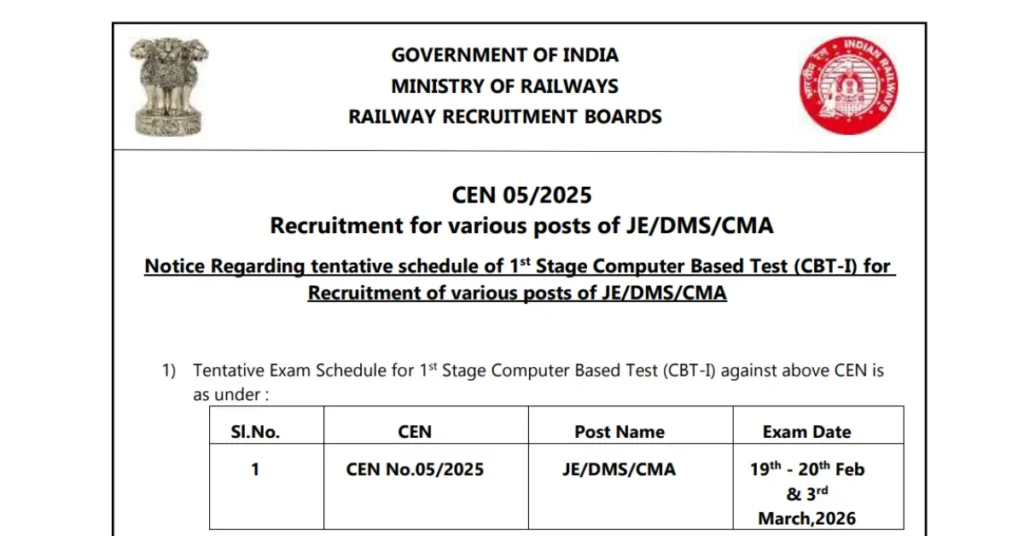 GOVERNMENT OF INDIA
MINISTRY OF RAILWAYS
RAILWAY RECRUITMENT BOARDS

INDIAN RAILWAYS

CEN 05/2025
Recruitment for various posts of JE/DMS/CMA

Notice Regarding tentative schedule of 1$^{st}$ Stage Computer Based Test (CBT-I) for Recruitment of various posts of JE/DMS/CMA

1) Tentative Exam Schedule for 1$^{st}$ Stage Computer Based Test (CBT-I) against above CEN is as under :

| Sl.No. | CEN | Post Name | Exam Date |
|---|---|---|---|
| 1 | CEN No.05/2025 | JE/DMS/CMA | 19$^{th}$ - 20$^{th}$ Feb & 3$^{rd}$ March,2026 |